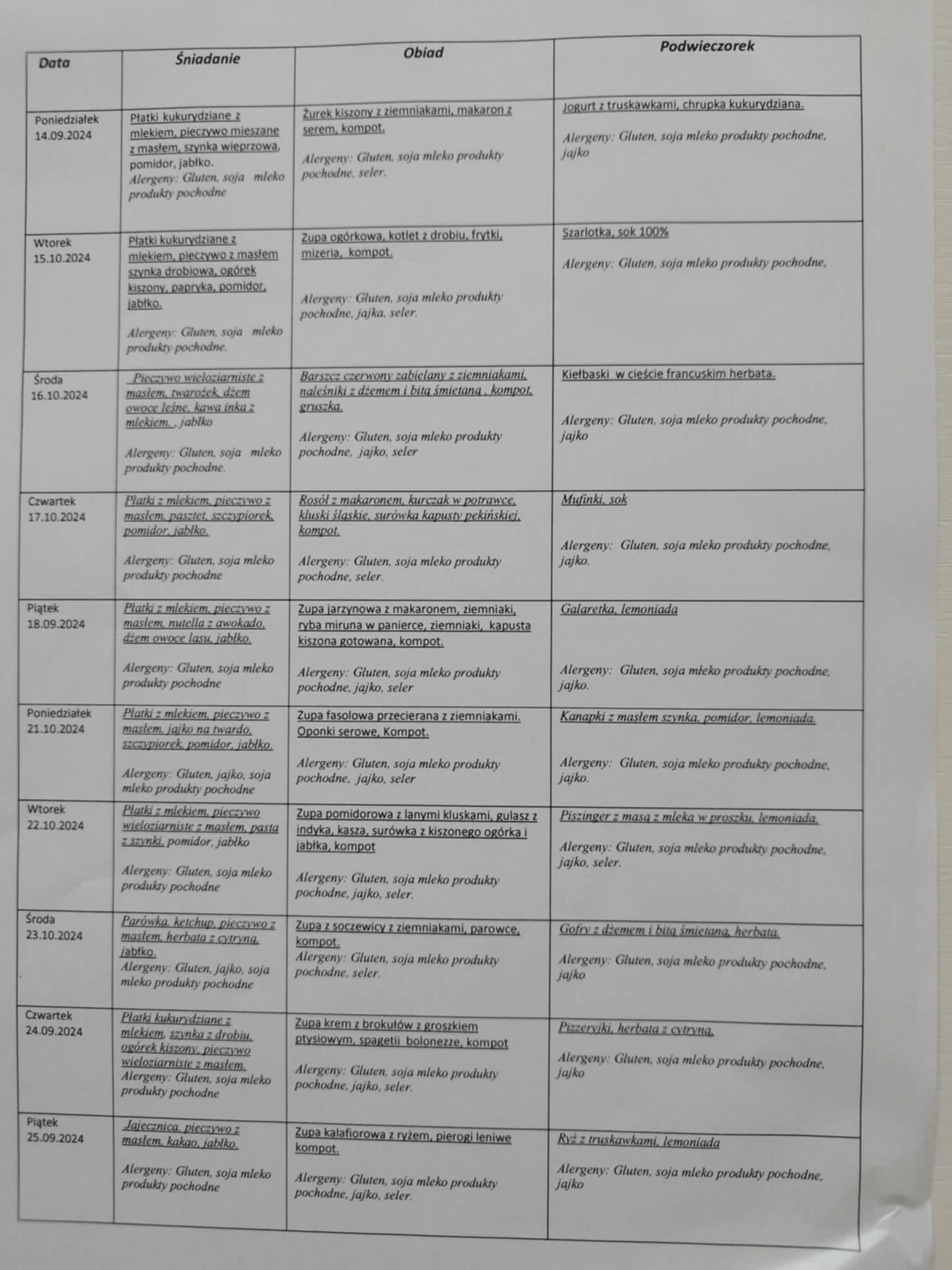 | Data | Śniadanie | Obiad | Podwieczorek |
|---|---|---|---|
| Poniedziałek 14.09.2024 | Płatki kukurydziane z mlekiem, pieczywo mieszane z masłem, szynka wieprzowa, pomidor, jabłko. Alergeny: Gluten, soja mleko produkty pochodne | Żurek kiszony z ziemniakami, makaron z serem, kompot. Alergeny: Gluten, soja mleko produkty pochodne, seler. | Jogurt z truskawkami, chrupka kukurydziana. Alergeny: Gluten, soja mleko produkty pochodne, jajko |
| Wtorek 15.10.2024 | Płatki kukurydziane z mlekiem, pieczywo z masłem szynka drobiowa, ogórek kiszony, papryka, pomidor, jabłko. Alergeny: Gluten, soja mleko produkty pochodne. | Zupa ogórkowa, kotlet z drobiu, frytki, mizeria, kompot. Alergeny: Gluten, soja mleko produkty pochodne, jajka, seler. | Szarlotka, sok 100% Alergeny: Gluten, soja mleko produkty pochodne, |
| Środa 16.10.2024 | Pieczywo wieloziarniste z masłem, twarożek, dżem owoce leśne, kawa inka z mlekiem. , jabłko Alergeny: Gluten, soja mleko produkty pochodne. | Barszcz czerwony zabielany z ziemniakami, naleśniki z dżemem i bitą śmietaną , kompot, gruszka. Alergeny: Gluten, soja mleko produkty pochodne, jajko, seler | Kiełbaski w cieście francuskim herbata. Alergeny: Gluten, soja mleko produkty pochodne, jajko |
| Czwartek 17.10.2024 | Płatki z mlekiem, pieczywo z masłem, pasztet, szczypiorek, pomidor, jabłko. Alergeny: Gluten, soja mleko produkty pochodne | Rosół z makaronem, kurczak w potrawce, kluski śląskie, surówka kapusty pekińskiej, kompot. Alergeny: Gluten, soja mleko produkty pochodne, seler. | Mufinki, sok Alergeny: Gluten, soja mleko produkty pochodne, jajko. |
| Piątek 18.09.2024 | Płatki z mlekiem, pieczywo z masłem, nutella z awokado, dżem owoce lasu, jabłko. Alergeny: Gluten, soja mleko produkty pochodne | Zupa jarzynowa z makaronem, ziemniaki, ryba miruna w panierce, ziemniaki, kapusta kiszona gotowana, kompot. Alergeny: Gluten, soja mleko produkty pochodne, jajko, seler | Galaretka, lemoniada Alergeny: Gluten, soja mleko produkty pochodne, jajko. |
| Poniedziałek 21.10.2024 | Płatki z mlekiem, pieczywo z masłem, jajko na twardo, szczypiorek, pomidor, jabłko. Alergeny: Gluten, jajko, soja mleko produkty pochodne | Zupa fasolowa przecierana z ziemniakami. Oponki serowe, Kompot. Alergeny: Gluten, soja mleko produkty pochodne, jajko, seler | Kanapki z masłem szynka, pomidor, lemoniada. Alergeny: Gluten, soja mleko produkty pochodne, jajko. |
| Wtorek 22.10.2024 | Płatki z mlekiem, pieczywo wieloziarniste z masłem, pasta z szynki, pomidor, jabłko Alergeny: Gluten, soja mleko produkty pochodne | Zupa pomidorowa z lanymi kluskami, gulasz z indyka, kasza, surówka z kiszonego ogórka i jabłka, kompot Alergeny: Gluten, soja mleko produkty pochodne, jajko, seler. | Piszinger z masą z mleka w proszku, lemoniada. Alergeny: Gluten, soja mleko produkty pochodne, jajko, seler. |
| Środa 23.10.2024 | Parówka, ketchup, pieczywo z masłem, herbata z cytryną, jabłko. Alergeny: Gluten, jajko, soja mleko produkty pochodne | Zupa z soczewicy z ziemniakami, parowce, kompot. Alergeny: Gluten, soja mleko produkty pochodne, seler. | Gofry z dżemem i bitą śmietaną, herbata. Alergeny: Gluten, soja mleko produkty pochodne, jajko |
| Czwartek 24.09.2024 | Płatki kukurydziane z mlekiem, szynka z drobiu, ogórek kiszony, pieczywo wieloziarniste z masłem. Alergeny: Gluten, soja mleko produkty pochodne | Zupa krem z brokułów z groszkiem ptysiowym, spagetii bolonezze, kompot Alergeny: Gluten, soja mleko produkty pochodne, jajko, seler. | Pizzeryjki, herbata z cytryną. Alergeny: Gluten, soja mleko produkty pochodne, jajko |
| Piątek 25.09.2024 | Jajecznica, pieczywo z masłem, kakao, jabłko. Alergeny: Gluten, soja mleko produkty pochodne | Zupa kalafiorowa z ryżem, pierogi leniwe kompot. Alergeny: Gluten, soja mleko produkty pochodne, jajko, seler. | Ryż z truskawkami, lemoniada Alergeny: Gluten, soja mleko produkty pochodne, jajko |